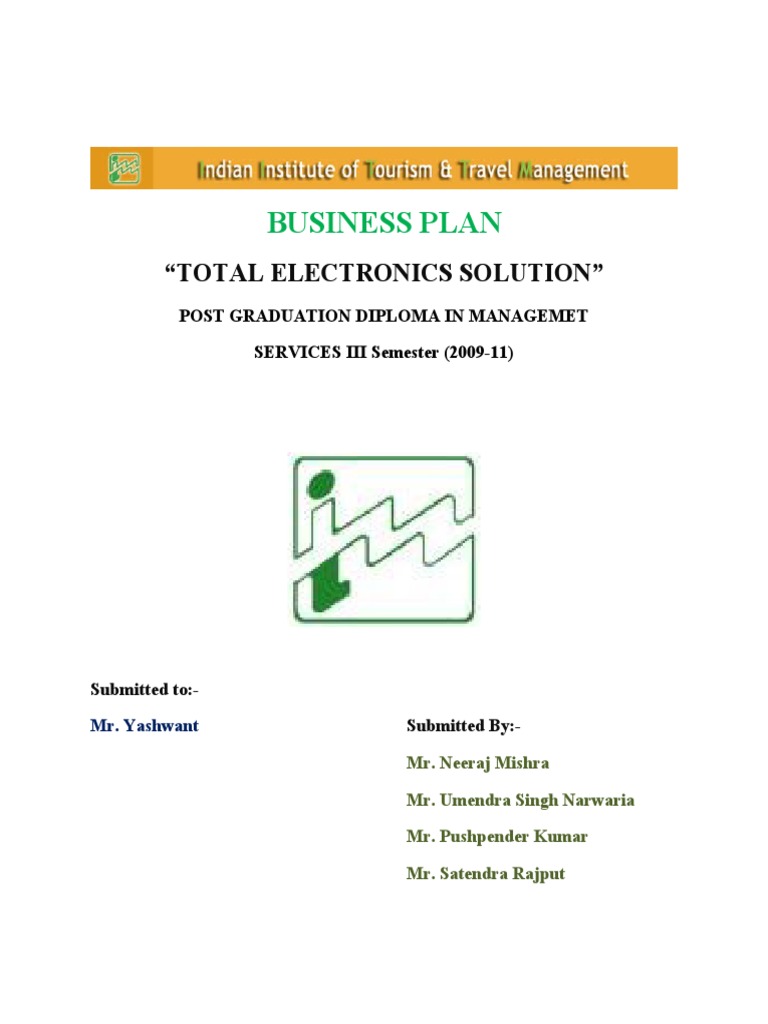 Indian Institute of Tourism & Travel Management

BUSINESS PLAN

"TOTAL ELECTRONICS SOLUTION"

POST GRADUATION DIPLOMA IN MANAGEMET

SERVICES III Semester (2009-11)

Submitted to:-

Mr. Yashwant

Submitted By:-

Mr. Neeraj Mishra

Mr. Umendra Singh Narwaria

Mr. Pushpender Kumar

Mr. Satendra Rajput